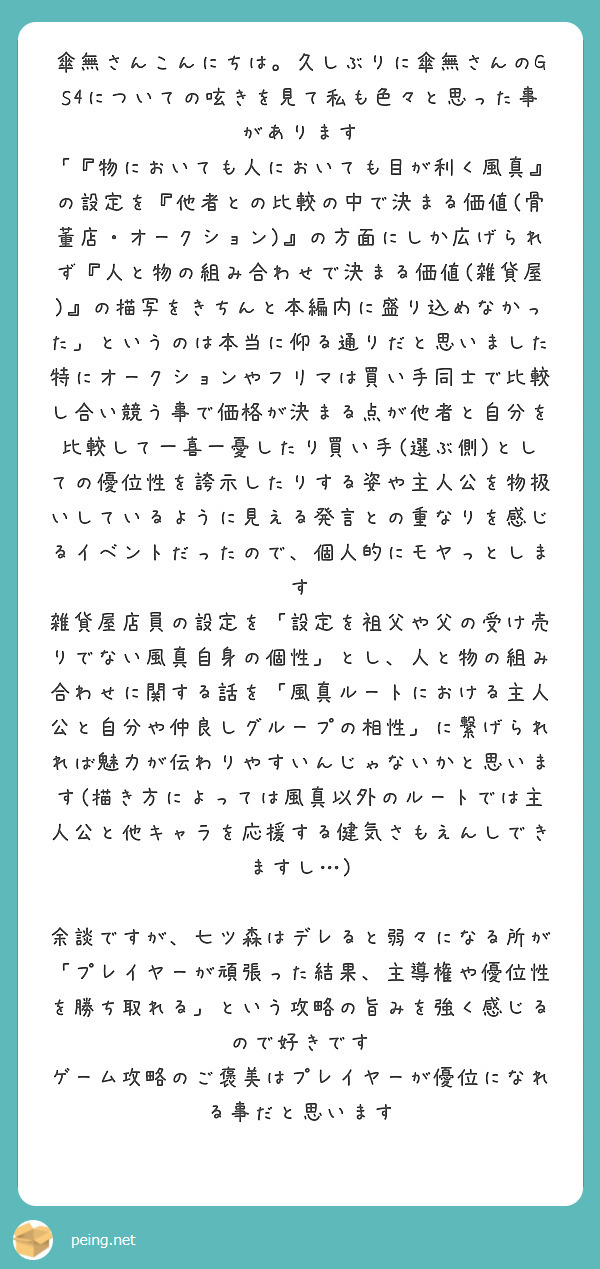 傘無さんこんにちは。久しぶりに傘無さんのGS4についての呟きを見て私も色々と思った事があります
「『物においても人においても目が利く風真』の設定を『他者との比較の中で決まる価値(骨董店・オークション)』の方面にしか広げられず『人と物の組み合わせで決まる価値(雑貨屋)』の描写をきちんと本編内に盛り込めなかった」というのは本当に仰る通りだと思いました
特にオークションやフリマは買い手同士で比較し合い競う事で価格が決まる点が他者と自分を比較して一喜一憂したり買い手(選ぶ側)としての優位性を誇示したりする姿や主人公を物扱いしているように見える発言との重なりを感じるイベントだったので、個人的にモヤっとします
雑貨屋店員の設定を「設定を祖父や父の受け売りでない風真自身の個性」とし、人と物の組み合わせに関する話を「風真ルートにおける主人公と自分や仲良しグループの相性」に繋げられれば魅力が伝わりやすいんじゃないかと思います(描き方によっては風真以外のルートでは主人公と他キャラを応援する健気さもえんしできますし…)

余談ですが、七ツ森はデレると弱々になる所が「プレイヤーが頑張った結果、主導権や優位性を勝ち取れる」という攻略の旨みを強く感じるので好きです
ゲーム攻略のご褒美はプレイヤーが優位になれる事だと思います

peing.net